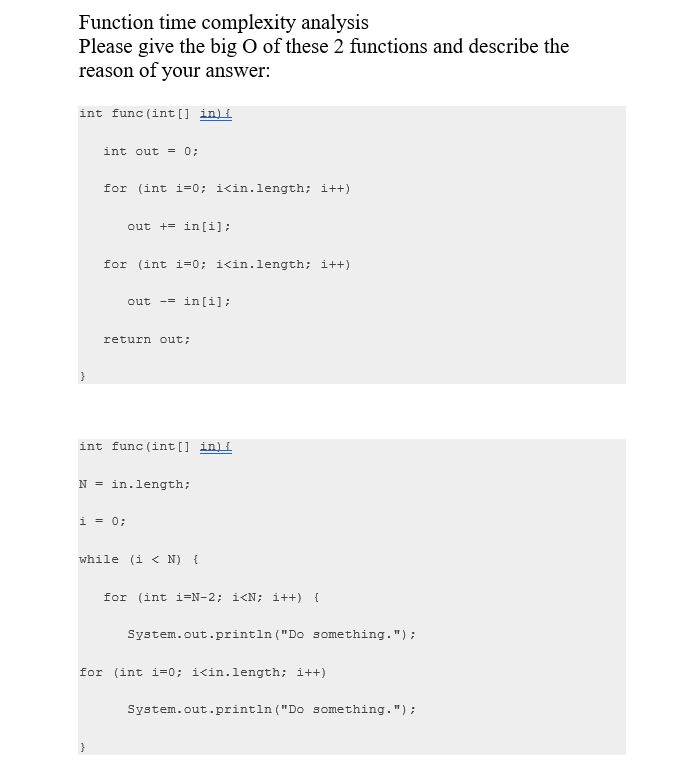 Function time complexity analysis
Please give the big O of these 2 functions and describe the reason of your answer:

int func(int[] in){

int out = 0;

for (int i=0; i<in.length; i++)

out += in[i];

for (int i=0; i<in.length; i++)

out -= in[i];

return out;

}

int func(int[] in){

N = in.length;

i = 0;

while (i < N) {

for (int i=N-2; i<N; i++) {

System.out.println("Do something.");

for (int i=0; i<in.length; i++)

System.out.println("Do something.");

}